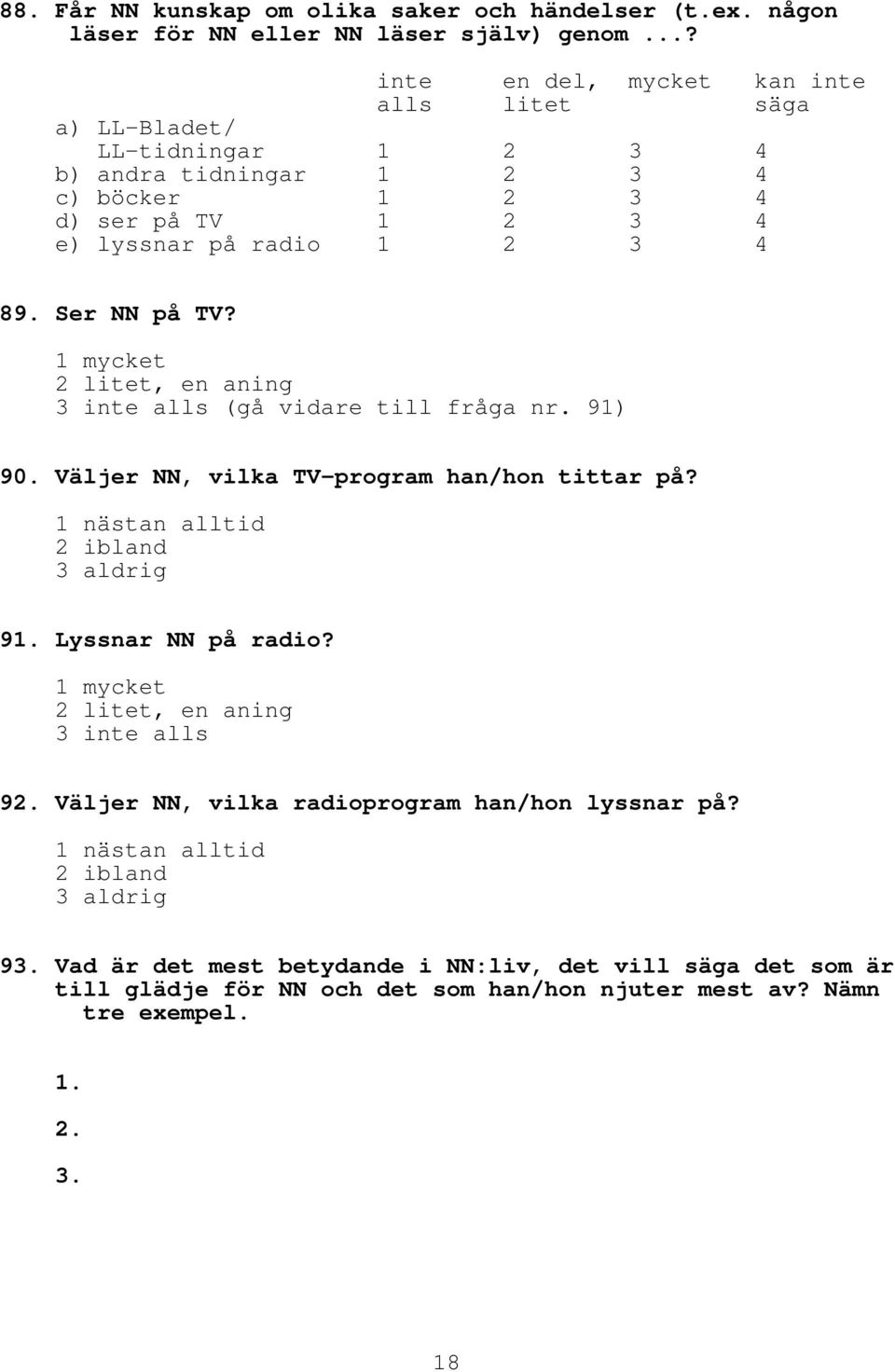 88. Får NN kunskap om olika saker och händelser (t.ex. någon läser för NN eller NN läser själv) genom ...?

| | inte alls | en del, litet | mycket | kan inte säga |
|---|---|---|---|---|
| a) LL-Bladet/ LL-tidningar | 1 | 2 | 3 | 4 |
| b) andra tidningar | 1 | 2 | 3 | 4 |
| c) böcker | 1 | 2 | 3 | 4 |
| d) ser på TV | 1 | 2 | 3 | 4 |
| e) lyssnar på radio | 1 | 2 | 3 | 4 |

89. Ser NN på TV?

1 mycket
2 litet, en aning
3 inte alls (gå vidare till fråga nr. 91)

90. Väljer NN, vilka TV-program han/hon tittar på?

1 nästan alltid
2 ibland
3 aldrig

91. Lyssnar NN på radio?

1 mycket
2 litet, en aning
3 inte alls

92. Väljer NN, vilka radioprogram han/hon lyssnar på?

1 nästan alltid
2 ibland
3 aldrig

93. Vad är det mest betydande i NN:liv, det vill säga det som är till glädje för NN och det som han/hon njuter mest av? Nämn tre exempel.

1.

2.

3.

18